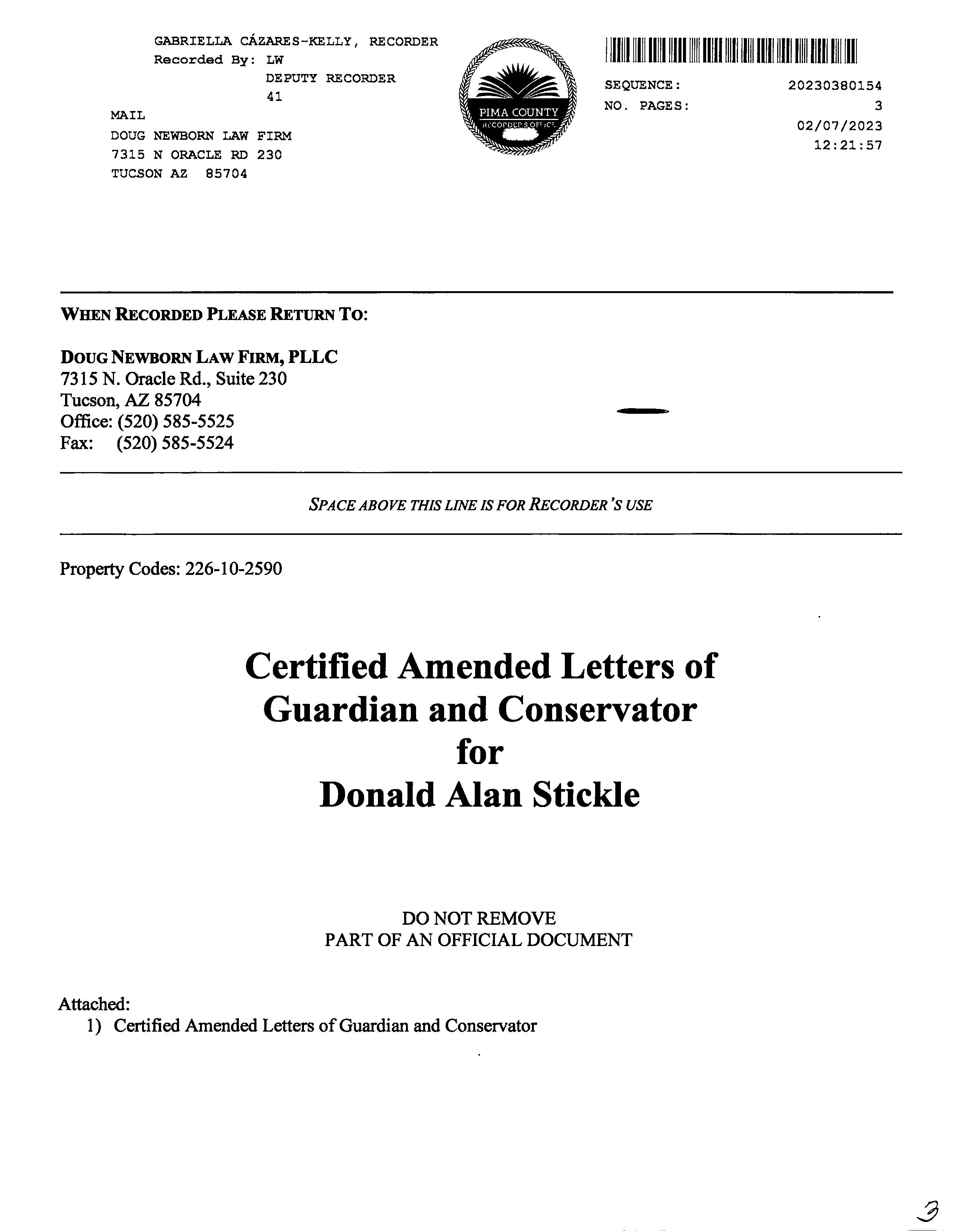 GABRIELLA CÁZARES-KELLY, RECORDER
Recorded By: LW
DEPUTY RECORDER
41
MAIL
DOUG NEWBORN LAW FIRM
7315 N ORACLE RD 230
TUCSON AZ 85704

PIMA COUNTY
RECORDER'S OFFICE

SEQUENCE: 20230380154
NO. PAGES: 3
02/07/2023
12:21:57

WHEN RECORDED PLEASE RETURN TO:

DOUG NEWBORN LAW FIRM, PLLC
7315 N. Oracle Rd., Suite 230
Tucson, AZ 85704
Office: (520) 585-5525
Fax: (520) 585-5524

SPACE ABOVE THIS LINE IS FOR RECORDER'S USE

Property Codes: 226-10-2590

Certified Amended Letters of Guardian and Conservator for Donald Alan Stickle

DO NOT REMOVE
PART OF AN OFFICIAL DOCUMENT

Attached:
1) Certified Amended Letters of Guardian and Conservator

3